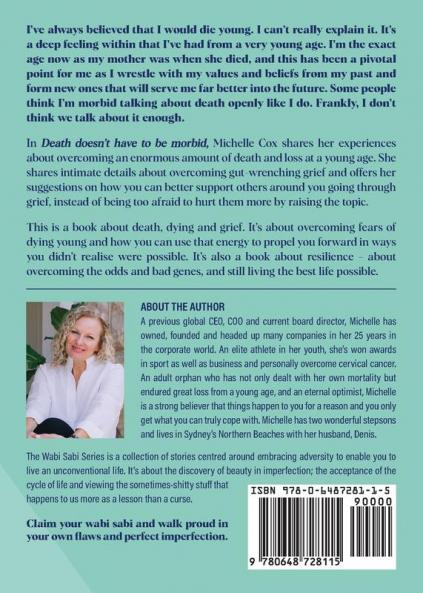 I've always believed that I would die young. I can't really explain it. It's a deep feeling within that I've had from a very young age. I'm the exact age now as my mother was when she died, and this has been a pivotal point for me as I wrestle with my values and beliefs from my past and form new ones that will serve me far better into the future. Some people think I'm morbid talking about death openly like I do. Frankly, I don't think we talk about it enough.

In Death doesn't have to be morbid, Michelle Cox shares her experiences about overcoming an enormous amount of death and loss at a young age. She shares intimate details about overcoming gut-wrenching grief and offers her suggestions on how you can better support others around you going through grief, instead of being too afraid to hurt them more by raising the topic.

This is a book about death, dying and grief. It's about overcoming fears of dying young and how you can use that energy to propel you forward in ways you didn't realise were possible. It's also a book about resilience – about overcoming the odds and bad genes, and still living the best life possible.

ABOUT THE AUTHOR

A previous global CEO, COO and current board director, Michelle has owned, founded and headed up many companies in her 25 years in the corporate world. An elite athlete in her youth, she's won awards in sport as well as business and personally overcome cervical cancer. An adult orphan who has not only dealt with her own mortality but endured great loss from a young age, and an eternal optimist, Michelle is a strong believer that things happen to you for a reason and you only get what you can truly cope with. Michelle has two wonderful stepsons and lives in Sydney's Northern Beaches with her husband, Denis.

The Wabi Sabi Series is a collection of stories centred around embracing adversity to enable you to live an unconventional life. It's about the discovery of beauty in imperfection; the acceptance of the cycle of life and viewing the sometimes-shitty stuff that happens to us more as a lesson than a curse.

Claim your wabi sabi and walk proud in your own flaws and perfect imperfection.

ISBN 978-0-6487281-1-5

90000

9 780648 728115